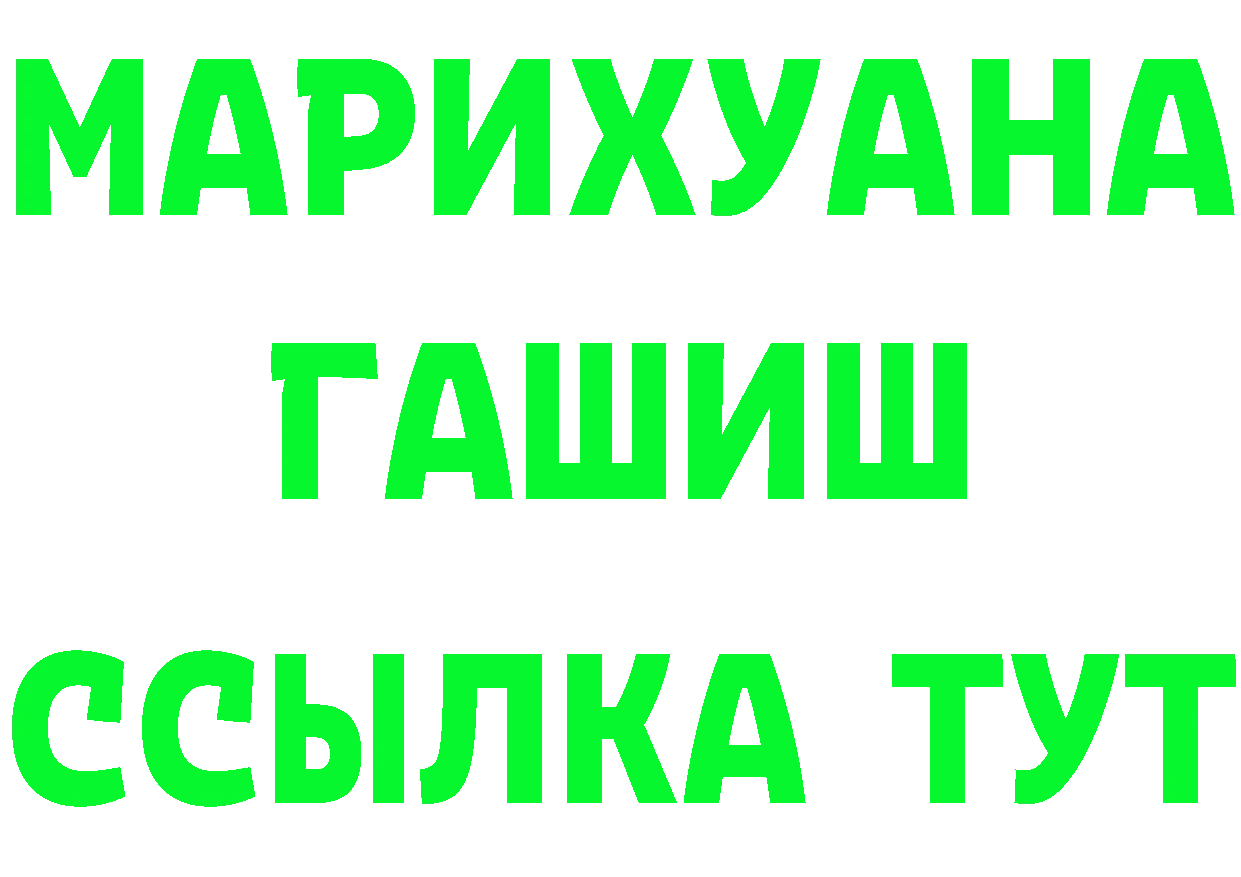 МАРИХУАНА
ГАШИШ
ССЫЛКА ТУТ